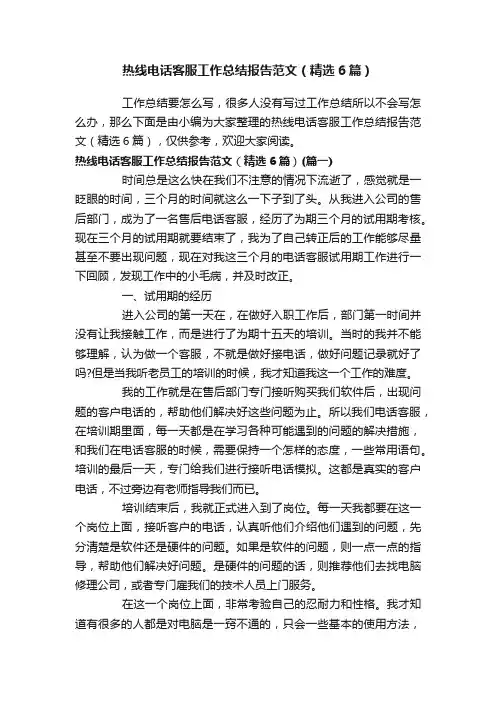 热线电话客服工作总结报告范文（精选6篇）

工作总结要怎么写，很多人没有写过工作总结所以不会写怎么办，那么下面是由小编为大家整理的热线电话客服工作总结报告范文（精选6篇），仅供参考，欢迎大家阅读。

热线电话客服工作总结报告范文（精选6篇）(篇一)

时间总是这么快在我们不注意的情况下流逝了，感觉就是一眨眼的时间，三个月的时间就这么一下子到了头。从我进入公司的售后部门，成为了一名售后电话客服，经历了为期三个月的试用期考核。现在三个月的试用期就要结束了，我为了自己转正后的工作能够尽量甚至不要出现问题，现在对我这三个月的电话客服试用期工作进行一下回顾，发现工作中的小毛病，并及时改正。

一、试用期的经历

进入公司的第一天在，在做好入职工作后，部门第一时间并没有让我接触工作，而是进行了为期十五天的培训。当时的我并不能够理解，认为做一个客服，不就是做好接电话，做好问题记录就好了吗?但是当我听老员工的培训的时候，我才知道我这一个工作的难度。

我的工作就是在售后部门专门接听购买我们软件后，出现问题的客户电话的，帮助他们解决好这些问题为止。所以我们电话客服，在培训期里面，每一天都是在学习各种可能遇到的问题的解决措施，和我们在电话客服的时候，需要保持一个怎样的态度，一些常用语句。培训的最后一天，专门给我们进行接听电话模拟。这都是真实的客户电话，不过旁边有老师指导我们而已。

培训结束后，我就正式进入到了岗位。每一天我都要在这一个岗位上面，接听客户的电话，认真听他们介绍他们遇到的问题，先分清楚是软件还是硬件的问题。如果是软件的问题，则一点一点的指导，帮助他们解决好问题。是硬件的问题的话，则推荐他们去找电脑修理公司，或者专门雇我们的技术人员上门服务。

在这一个岗位上面，非常考验自己的忍耐力和性格。我才知道有很多的人都是对电脑是一窍不通的，只会一些基本的使用方法，